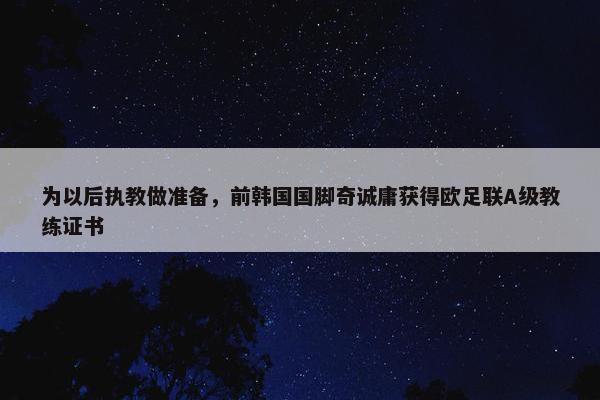 为以后执教做准备，前韩国国脚奇诚庸获得欧足联A级教练证书